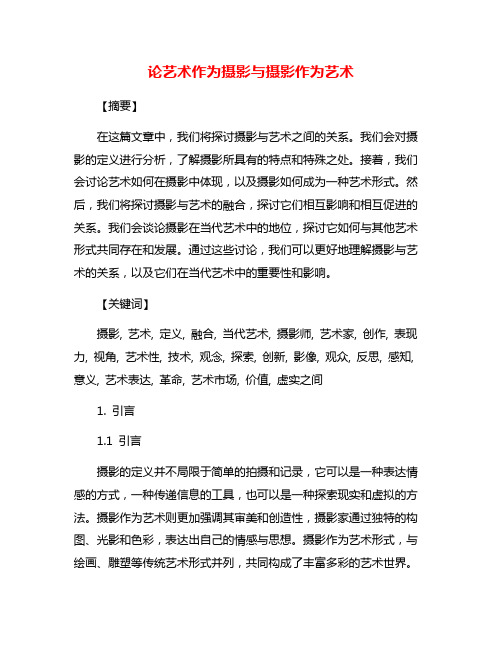 论艺术作为摄影与摄影作为艺术

【摘要】

在这篇文章中，我们将探讨摄影与艺术之间的关系。我们会对摄影的定义进行分析，了解摄影所具有的特点和特殊之处。接着，我们会讨论艺术如何在摄影中体现，以及摄影如何成为一种艺术形式。然后，我们将探讨摄影与艺术的融合，探讨它们相互影响和相互促进的关系。我们会谈论摄影在当代艺术中的地位，探讨它如何与其他艺术形式共同存在和发展。通过这些讨论，我们可以更好地理解摄影与艺术的关系，以及它们在当代艺术中的重要性和影响。

【关键词】

摄影, 艺术, 定义, 融合, 当代艺术, 摄影师, 艺术家, 创作, 表现力, 视角, 艺术性, 技术, 观念, 探索, 创新, 影像, 观众, 反思, 感知, 意义, 艺术表达, 革命, 艺术市场, 价值, 虚实之间

1. 引言

1.1 引言

摄影的定义并不局限于简单的拍摄和记录，它可以是一种表达情感的方式，一种传递信息的工具，也可以是一种探索现实和虚拟的方法。摄影作为艺术则更加强调其审美和创造性，摄影家通过独特的构图、光影和色彩，表达出自己的情感与思想。摄影作为艺术形式，与绘画、雕塑等传统艺术形式并列，共同构成了丰富多彩的艺术世界。